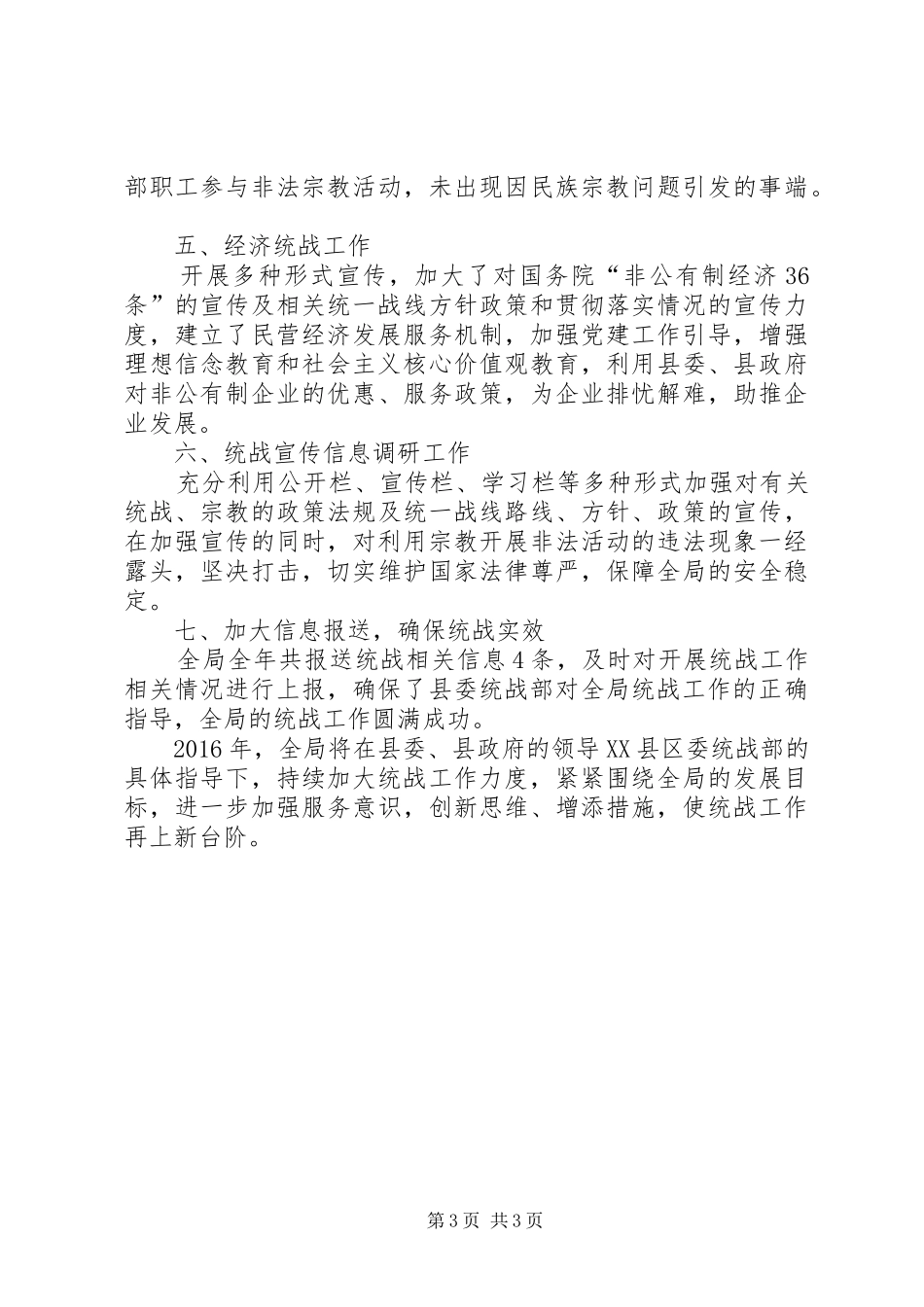 部职工参与非法宗教活动，未出现因民族宗教问题引发的事端。

五、经济统战工作

开展多种形式宣传，加大了对国务院“非公有制经济36条”的宣传及相关统一战线方针政策和贯彻落实情况的宣传力度，建立了民营经济发展服务机制，加强党建工作引导，增强理想信念教育和社会主义核心价值观教育，利用县委、县政府对非公有制企业的优惠、服务政策，为企业排忧解难，助推企业发展。

六、统战宣传信息调研工作

充分利用公开栏、宣传栏、学习栏等多种形式加强对有关统战、宗教的政策法规及统一战线路线、方针、政策的宣传，在加强宣传的同时，对利用宗教开展非法活动的违法现象一经露头，坚决打击，切实维护国家法律尊严，保障全局的安全稳定。

七、加大信息报送，确保统战实效

全局全年共报送统战相关信息4条，及时对开展统战工作相关情况进行上报，确保了县委统战部对全局统战工作的正确指导，全局的统战工作圆满成功。

2016年，全局将在县委、县政府的领导XX县区委统战部的具体指导下，持续加大统战工作力度，紧紧围绕全局的发展目标，进一步加强服务意识，创新思维、增添措施，使统战工作再上新台阶。

第3页 共3页